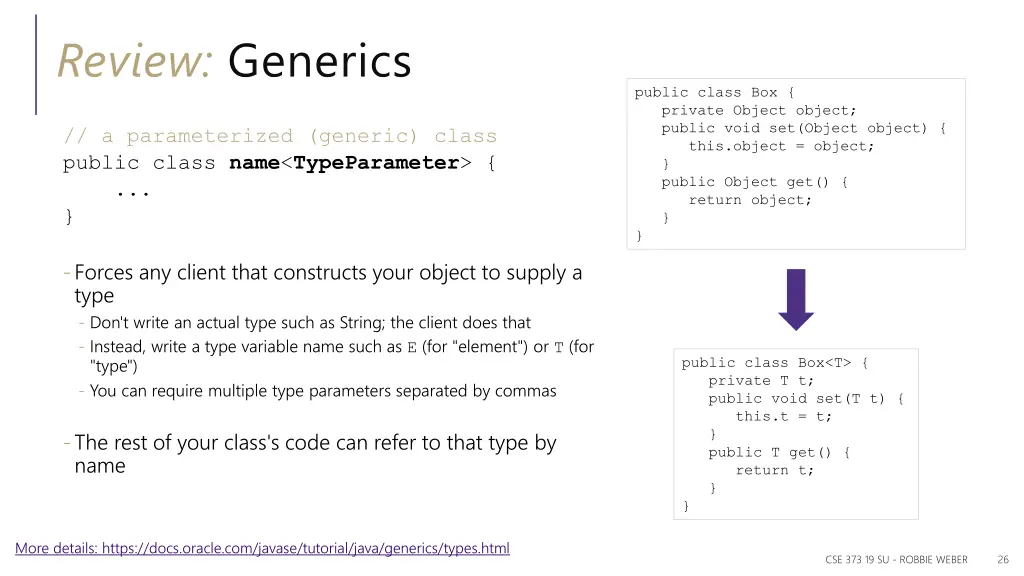 Review: Generics

// a parameterized (generic) class
public class name<TypeParameter> {
    ...
}

- Forces any client that constructs your object to supply a type
  - Don't write an actual type such as String; the client does that
  - Instead, write a type variable name such as E (for "element") or T (for "type")
  - You can require multiple type parameters separated by commas

- The rest of your class's code can refer to that type by name

public class Box {
   private Object object;
   public void set(Object object) {
      this.object = object;
   }
   public Object get() {
      return object;
   }
}

public class Box<T> {
   private T t;
   public void set(T t) {
      this.t = t;
   }
   public T get() {
      return t;
   }
}

More details: https://docs.oracle.com/javase/tutorial/java/generics/types.html

CSE 373 19 SU - ROBBIE WEBER 26